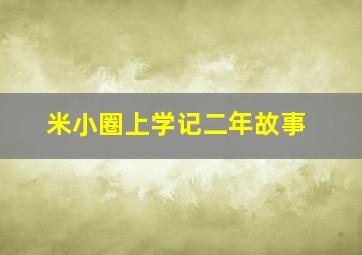 米小圈上学记二年故事